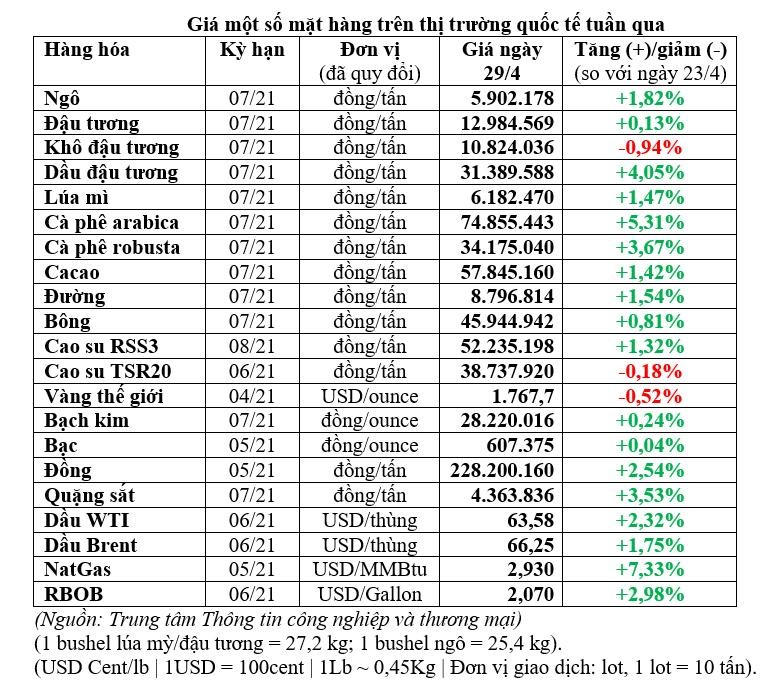 Giá một số mặt hàng trên thị trường quốc tế tuần qua

| Hàng hóa | Kỳ hạn | Đơn vị (đã quy đổi) | Giá ngày 29/4 | Tăng (+)/giảm (-) (so với ngày 23/4) |
|---|---|---|---|---|
| Ngô | 07/21 | đồng/tấn | 5.902.178 | +1,82% |
| Đậu tương | 07/21 | đồng/tấn | 12.984.569 | +0,13% |
| Khô đậu tương | 07/21 | đồng/tấn | 10.824.036 | -0,94% |
| Dầu đậu tương | 07/21 | đồng/tấn | 31.389.588 | +4,05% |
| Lúa mì | 07/21 | đồng/tấn | 6.182.470 | +1,47% |
| Cà phê arabica | 07/21 | đồng/tấn | 74.855.443 | +5,31% |
| Cà phê robusta | 07/21 | đồng/tấn | 34.175.040 | +3,67% |
| Cacao | 07/21 | đồng/tấn | 57.845.160 | +1,42% |
| Đường | 07/21 | đồng/tấn | 8.796.814 | +1,54% |
| Bông | 07/21 | đồng/tấn | 45.944.942 | +0,81% |
| Cao su RSS3 | 08/21 | đồng/tấn | 52.235.198 | +1,32% |
| Cao su TSR20 | 06/21 | đồng/tấn | 38.737.920 | -0,18% |
| Vàng thế giới | 04/21 | USD/ounce | 1.767,7 | -0,52% |
| Bạch kim | 07/21 | đồng/ounce | 28.220.016 | +0,24% |
| Bạc | 05/21 | đồng/ounce | 607.375 | +0,04% |
| Đồng | 05/21 | đồng/tấn | 228.200.160 | +2,54% |
| Quặng sắt | 07/21 | đồng/tấn | 4.363.836 | +3,53% |
| Dầu WTI | 06/21 | USD/thùng | 63,58 | +2,32% |
| Dầu Brent | 06/21 | USD/thùng | 66,25 | +1,75% |
| NatGas | 05/21 | USD/MMBtu | 2,930 | +7,33% |
| RBOB | 06/21 | USD/Gallon | 2,070 | +2,98% |

(Nguồn: Trung tâm Thông tin công nghiệp và thương mại)
(1 bushel lúa mỳ/đậu tương = 27,2 kg; 1 bushel ngô = 25,4 kg).
(USD Cent/lb | 1USD = 100cent | 1Lb ~ 0,45Kg | Đơn vị giao dịch: lot, 1 lot = 10 tấn).